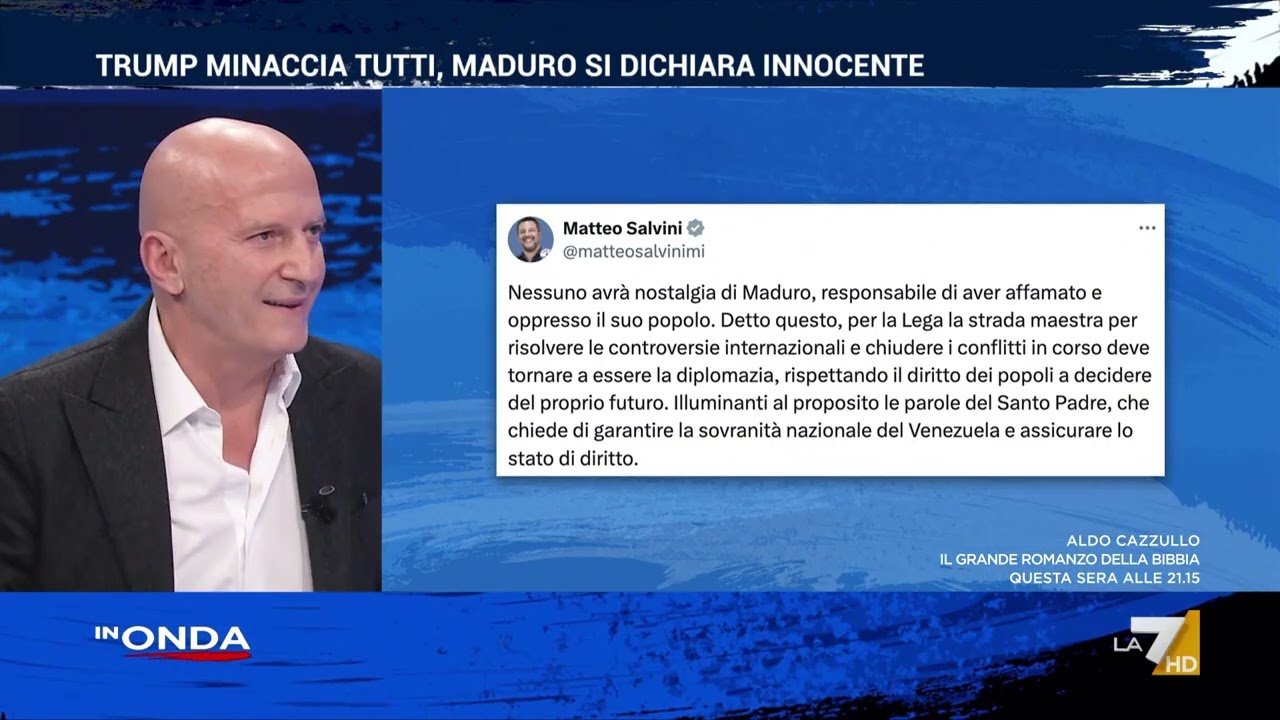 TRUMP MINACCIA TUTTI, MADURO SI DICHIARA INNOCENTE

Matteo Salvini
@matteosalvinimi

Nessuno avrà nostalgia di Maduro, responsabile di aver affamato e oppresso il suo popolo. Detto questo, per la Lega la strada maestra per risolvere le controversie internazionali e chiudere i conflitti in corso deve tornare a essere la diplomazia, rispettando il diritto dei popoli a decidere del proprio futuro. Illuminanti al proposito le parole del Santo Padre, che chiede di garantire la sovranità nazionale del Venezuela e assicurare lo stato di diritto.

ALDO CAZZULLO
IL GRANDE ROMANZO DELLA BIBBIA
QUESTA SERA ALLE 21.15

IN ONDA

LA 7 HD